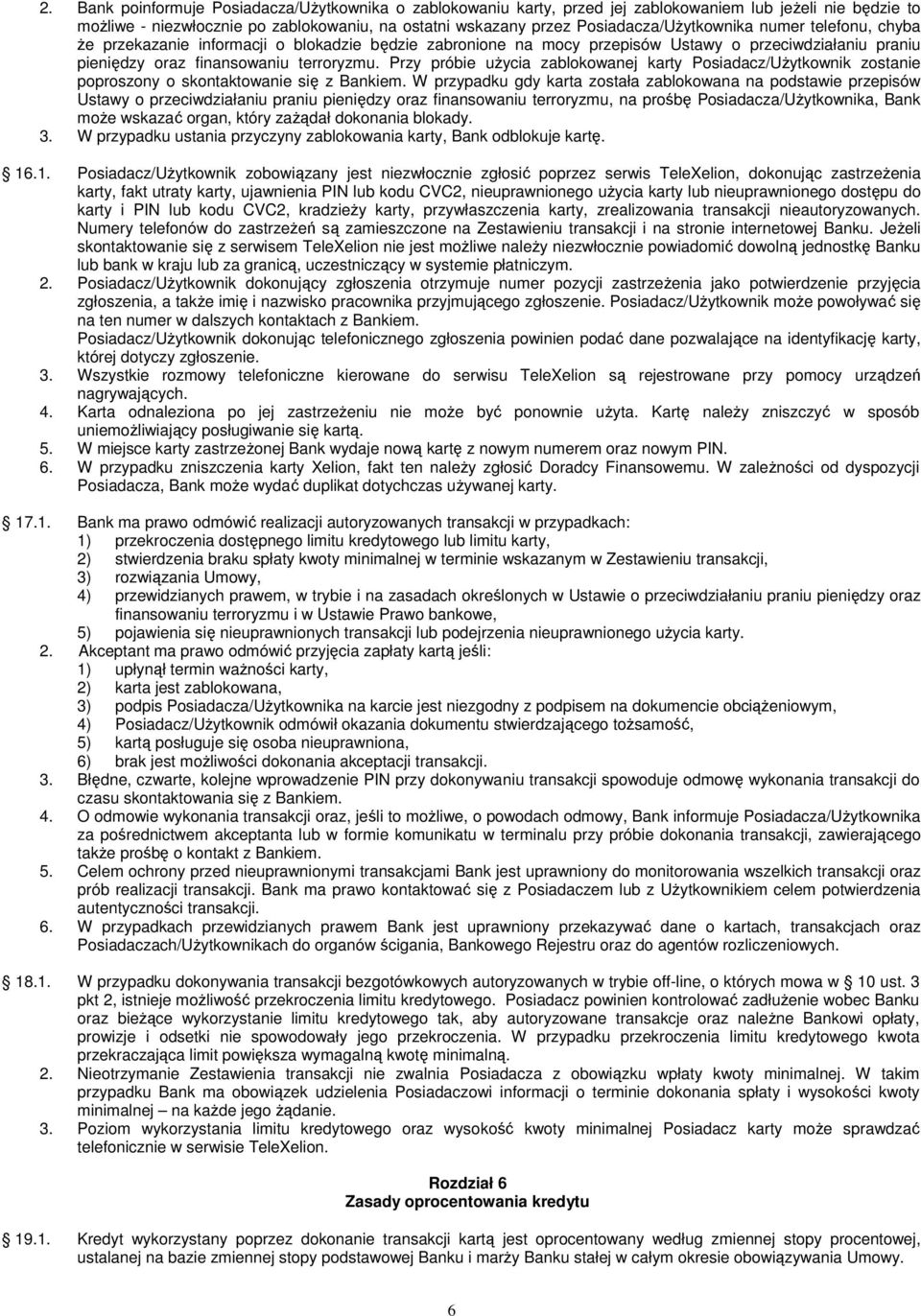 2. Bank poinformuje Posiadacza/Użytkownika o zablokowaniu karty, przed jej zablokowaniem lub jeżeli nie będzie to możliwe - niezwłocznie po zablokowaniu, na ostatni wskazany przez Posiadacza/Użytkownika numer telefonu, chyba że przekazanie informacji o blokadzie będzie zabronione na mocy przepisów Ustawy o przeciwdziałaniu praniu pieniędzy oraz finansowaniu terroryzmu. Przy próbie użycia zablokowanej karty Posiadacz/Użytkownik zostanie poproszony o skontaktowanie się z Bankiem. W przypadku gdy karta została zablokowana na podstawie przepisów Ustawy o przeciwdziałaniu praniu pieniędzy oraz finansowaniu terroryzmu, na prośbę Posiadacza/Użytkownika, Bank może wskazać organ, który zażądał dokonania blokady.
3. W przypadku ustania przyczyny zablokowania karty, Bank odblokuje kartę.

16.1. Posiadacz/Użytkownik zobowiązany jest niezwłocznie zgłosić poprzez serwis TeleXelion, dokonując zastrzeżenia karty, fakt utraty karty, ujawnienia PIN lub kodu CVC2, nieuprawnionego użycia karty lub nieuprawnionego dostępu do karty i PIN lub kodu CVC2, kradzieży karty, przywłaszczenia karty, zrealizowania transakcji nieautoryzowanych. Numery telefonów do zastrzeżeń są zamieszczone na Zestawieniu transakcji i na stronie internetowej Banku. Jeżeli skontaktowanie się z serwisem TeleXelion nie jest możliwe należy niezwłocznie powiadomić dowolną jednostkę Banku lub bank w kraju lub za granicą, uczestniczący w systemie płatniczym.
2. Posiadacz/Użytkownik dokonujący zgłoszenia otrzymuje numer pozycji zastrzeżenia jako potwierdzenie przyjęcia zgłoszenia, a także imię i nazwisko pracownika przyjmującego zgłoszenie. Posiadacz/Użytkownik może powoływać się na ten numer w dalszych kontaktach z Bankiem.
Posiadacz/Użytkownik dokonując telefonicznego zgłoszenia powinien podać dane pozwalające na identyfikację karty, której dotyczy zgłoszenie.
3. Wszystkie rozmowy telefoniczne kierowane do serwisu TeleXelion są rejestrowane przy pomocy urządzeń nagrywających.
4. Karta odnaleziona po jej zastrzeżeniu nie może być ponownie użyta. Kartę należy zniszczyć w sposób uniemożliwiający posługiwanie się kartą.
5. W miejsce karty zastrzeżonej Bank wydaje nową kartę z nowym numerem oraz nowym PIN.
6. W przypadku zniszczenia karty Xelion, fakt ten należy zgłosić Doradcy Finansowemu. W zależności od dyspozycji Posiadacza, Bank może wydać duplikat dotychczas używanej karty.

17.1. Bank ma prawo odmówić realizacji autoryzowanych transakcji w przypadkach:
1) przekroczenia dostępnego limitu kredytowego lub limitu karty,
2) stwierdzenia braku spłaty kwoty minimalnej w terminie wskazanym w Zestawieniu transakcji,
3) rozwiązania Umowy,
4) przewidzianych prawem, w trybie i na zasadach określonych w Ustawie o przeciwdziałaniu praniu pieniędzy oraz finansowaniu terroryzmu i w Ustawie Prawo bankowe,
5) pojawienia się nieuprawnionych transakcji lub podejrzenia nieuprawnionego użycia karty.
2. Akceptant ma prawo odmówić przyjęcia zapłaty kartą jeśli:
1) upłynął termin ważności karty,
2) karta jest zablokowana,
3) podpis Posiadacza/Użytkownika na karcie jest niezgodny z podpisem na dokumencie obciążeniowym,
4) Posiadacz/Użytkownik odmówił okazania dokumentu stwierdzającego tożsamość,
5) kartą posługuje się osoba nieuprawniona,
6) brak jest możliwości dokonania akceptacji transakcji.
3. Błędne, czwarte, kolejne wprowadzenie PIN przy dokonywaniu transakcji spowoduje odmowę wykonania transakcji do czasu skontaktowania się z Bankiem.
4. O odmowie wykonania transakcji oraz, jeśli to możliwe, o powodach odmowy, Bank informuje Posiadacza/Użytkownika za pośrednictwem akceptanta lub w formie komunikatu w terminalu przy próbie dokonania transakcji, zawierającego także prośbę o kontakt z Bankiem.
5. Celem ochrony przed nieuprawnionymi transakcjami Bank jest uprawniony do monitorowania wszelkich transakcji oraz prób realizacji transakcji. Bank ma prawo kontaktować się z Posiadaczem lub z Użytkownikiem celem potwierdzenia autentyczności transakcji.
6. W przypadkach przewidzianych prawem Bank jest uprawniony przekazywać dane o kartach, transakcjach oraz Posiadaczach/Użytkownikach do organów ścigania, Bankowego Rejestru oraz do agentów rozliczeniowych.

18.1. W przypadku dokonywania transakcji bezgotówkowych autoryzowanych w trybie off-line, o których mowa w § 10 ust. 3 pkt 2, istnieje możliwość przekroczenia limitu kredytowego. Posiadacz powinien kontrolować zadłużenie wobec Banku oraz bieżące wykorzystanie limitu kredytowego tak, aby autoryzowane transakcje oraz należne Bankowi opłaty, prowizje i odsetki nie spowodowały jego przekroczenia. W przypadku przekroczenia limitu kredytowego kwota przekraczająca limit powiększa wymagalną kwotę minimalną.
2. Nieotrzymanie Zestawienia transakcji nie zwalnia Posiadacza z obowiązku wpłaty kwoty minimalnej. W takim przypadku Bank ma obowiązek udzielenia Posiadaczowi informacji o terminie dokonania spłaty i wysokości kwoty minimalnej – na każde jego żądanie.
3. Poziom wykorzystania limitu kredytowego oraz wysokość kwoty minimalnej Posiadacz karty może sprawdzać telefonicznie w serwisie TeleXelion.

Rozdział 6
Zasady oprocentowania kredytu

19.1. Kredyt wykorzystany poprzez dokonanie transakcji kartą jest oprocentowany według zmiennej stopy procentowej, ustalanej na bazie zmiennej stopy podstawowej Banku i marży Banku stałej w całym okresie obowiązywania Umowy.

6